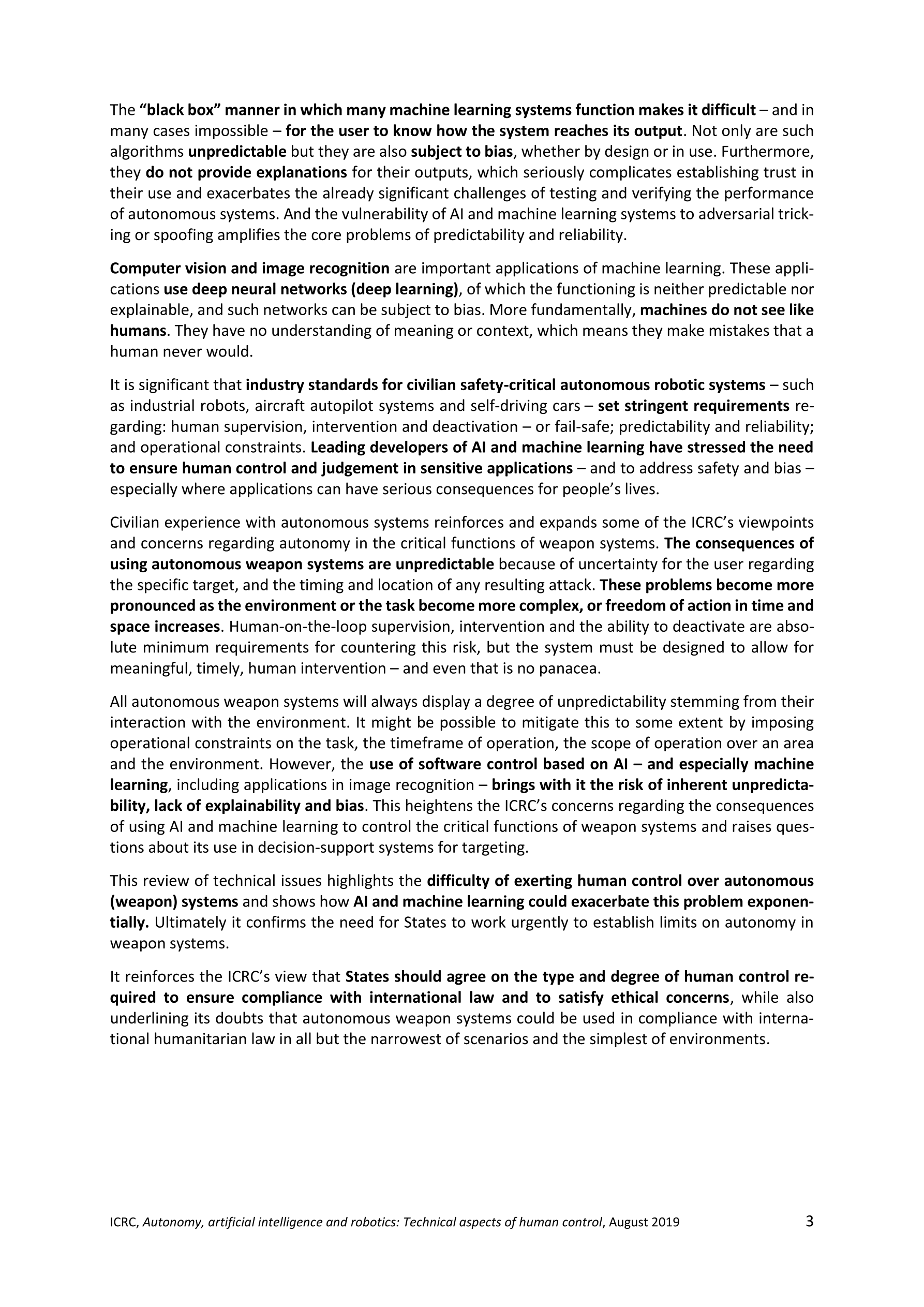 The "black box" manner in which many machine learning systems function makes it difficult – and in many cases impossible – for the user to know how the system reaches its output. Not only are such algorithms unpredictable but they are also subject to bias, whether by design or in use. Furthermore, they do not provide explanations for their outputs, which seriously complicates establishing trust in their use and exacerbates the already significant challenges of testing and verifying the performance of autonomous systems. And the vulnerability of AI and machine learning systems to adversarial tricking or spoofing amplifies the core problems of predictability and reliability.

Computer vision and image recognition are important applications of machine learning. These applications use deep neural networks (deep learning), of which the functioning is neither predictable nor explainable, and such networks can be subject to bias. More fundamentally, machines do not see like humans. They have no understanding of meaning or context, which means they make mistakes that a human never would.

It is significant that industry standards for civilian safety-critical autonomous robotic systems – such as industrial robots, aircraft autopilot systems and self-driving cars – set stringent requirements regarding: human supervision, intervention and deactivation – or fail-safe; predictability and reliability; and operational constraints. Leading developers of AI and machine learning have stressed the need to ensure human control and judgement in sensitive applications – and to address safety and bias – especially where applications can have serious consequences for people's lives.

Civilian experience with autonomous systems reinforces and expands some of the ICRC's viewpoints and concerns regarding autonomy in the critical functions of weapon systems. The consequences of using autonomous weapon systems are unpredictable because of uncertainty for the user regarding the specific target, and the timing and location of any resulting attack. These problems become more pronounced as the environment or the task become more complex, or freedom of action in time and space increases. Human-on-the-loop supervision, intervention and the ability to deactivate are absolute minimum requirements for countering this risk, but the system must be designed to allow for meaningful, timely, human intervention – and even that is no panacea.

All autonomous weapon systems will always display a degree of unpredictability stemming from their interaction with the environment. It might be possible to mitigate this to some extent by imposing operational constraints on the task, the timeframe of operation, the scope of operation over an area and the environment. However, the use of software control based on AI – and especially machine learning, including applications in image recognition – brings with it the risk of inherent unpredictability, lack of explainability and bias. This heightens the ICRC's concerns regarding the consequences of using AI and machine learning to control the critical functions of weapon systems and raises questions about its use in decision-support systems for targeting.

This review of technical issues highlights the difficulty of exerting human control over autonomous (weapon) systems and shows how AI and machine learning could exacerbate this problem exponentially. Ultimately it confirms the need for States to work urgently to establish limits on autonomy in weapon systems.

It reinforces the ICRC's view that States should agree on the type and degree of human control required to ensure compliance with international law and to satisfy ethical concerns, while also underlining its doubts that autonomous weapon systems could be used in compliance with international humanitarian law in all but the narrowest of scenarios and the simplest of environments.

ICRC, Autonomy, artificial intelligence and robotics: Technical aspects of human control, August 2019 3